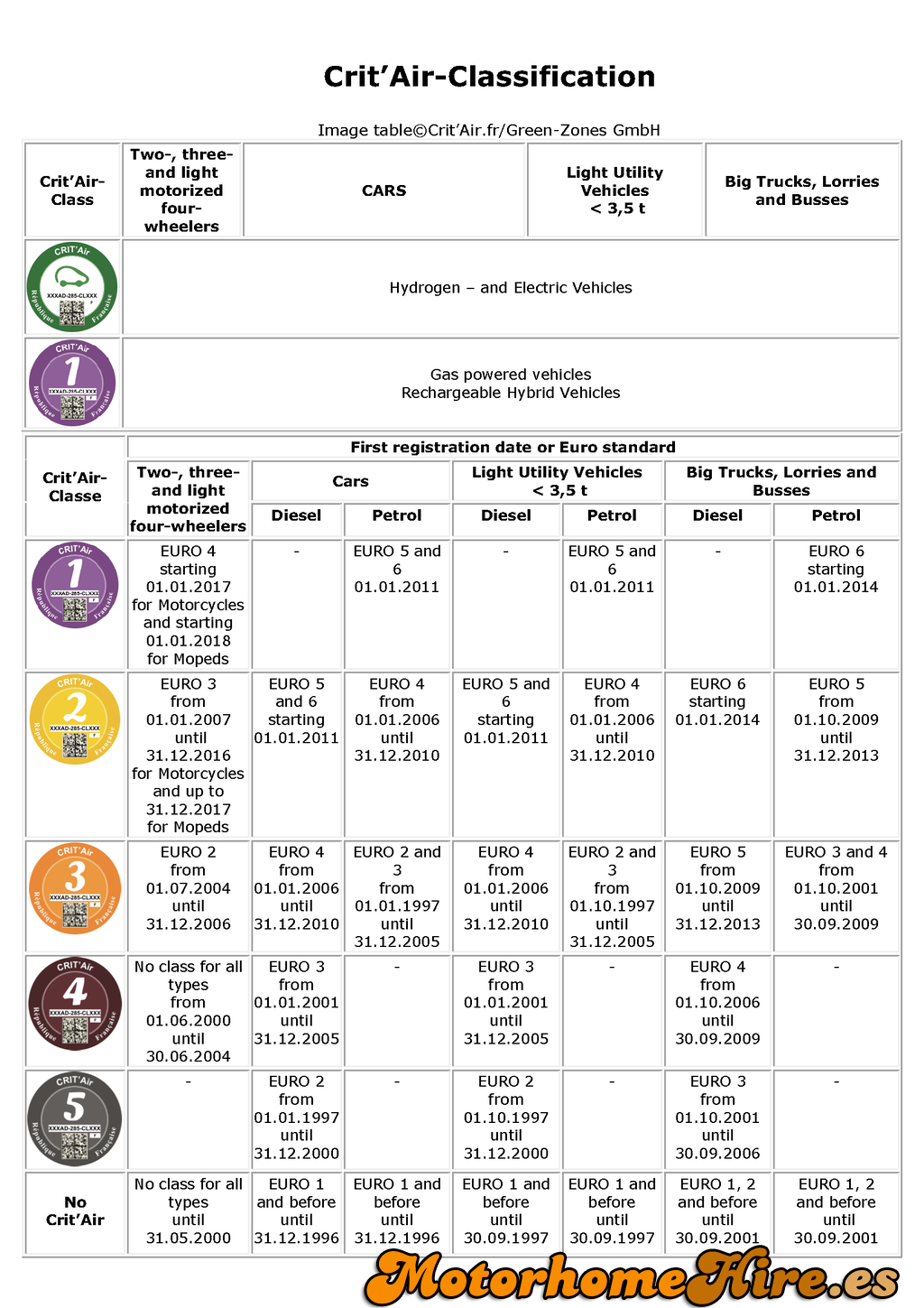 Crit'Air-Classification

Image table©Crit'Air.fr/Green-Zones GmbH

| Crit'Air-Class | Two-, three- and light motorized four-wheelers | CARS | Light Utility Vehicles < 3,5 t | Big Trucks, Lorries and Busses |
|---|---|---|---|---|
| CRIT'Air XXXAD-285-CLXXX République Française | Hydrogen – and Electric Vehicles | | | |
| CRIT'Air 1 XXXAD-285-CLXXX République Française | Gas powered vehicles Rechargeable Hybrid Vehicles | | | |

| Crit'Air-Classe | First registration date or Euro standard | | | | | | |
|---|---|---|---|---|---|---|---|
| | Two-, three- and light motorized four-wheelers | Cars | | Light Utility Vehicles < 3,5 t | | Big Trucks, Lorries and Busses | |
| | | Diesel | Petrol | Diesel | Petrol | Diesel | Petrol |
| CRIT'Air 1 XXXAD-285-CLXXX République Française | EURO 4 starting 01.01.2017 for Motorcycles and starting 01.01.2018 for Mopeds | - | EURO 5 and 6 01.01.2011 | - | EURO 5 and 6 01.01.2011 | - | EURO 6 starting 01.01.2014 |
| CRIT'Air 2 XXXAD-285-CLXXX République Française | EURO 3 from 01.01.2007 until 31.12.2016 for Motorcycles and up to 31.12.2017 for Mopeds | EURO 5 and 6 starting 01.01.2011 | EURO 4 from 01.01.2006 until 31.12.2010 | EURO 5 and 6 starting 01.01.2011 | EURO 4 from 01.01.2006 until 31.12.2010 | EURO 6 starting 01.01.2014 | EURO 5 from 01.10.2009 until 31.12.2013 |
| CRIT'Air 3 XXXAD-285-CLXXX République Française | EURO 2 from 01.07.2004 until 31.12.2006 | EURO 4 from 01.01.2006 until 31.12.2010 | EURO 2 and 3 from 01.01.1997 until 31.12.2005 | EURO 4 from 01.01.2006 until 31.12.2010 | EURO 2 and 3 from 01.10.1997 until 31.12.2005 | EURO 5 from 01.10.2009 until 31.12.2013 | EURO 3 and 4 from 01.10.2001 until 30.09.2009 |
| CRIT'Air 4 XXXAD-285-CLXXX République Française | No class for all types from 01.06.2000 until 30.06.2004 | EURO 3 from 01.01.2001 until 31.12.2005 | - | EURO 3 from 01.01.2001 until 31.12.2005 | - | EURO 4 from 01.10.2006 until 30.09.2009 | - |
| CRIT'Air 5 XXXAD-285-CLXXX République Française | - | EURO 2 from 01.01.1997 until 31.12.2000 | - | EURO 2 from 01.10.1997 until 31.12.2000 | - | EURO 3 from 01.10.2001 until 30.09.2006 | - |
| No Crit'Air | No class for all types until 31.05.2000 | EURO 1 and before until 31.12.1996 | EURO 1 and before until 31.12.1996 | EURO 1 and before until 30.09.1997 | EURO 1 and before until 30.09.1997 | EURO 1, 2 and before until 30.09.2001 | EURO 1, 2 and before until 30.09.2001 |

MotorhomeHire.es